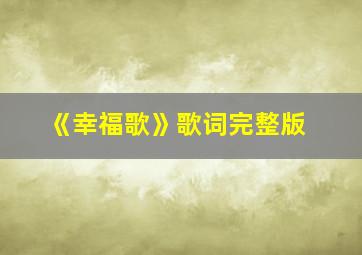 《幸福歌》歌词完整版